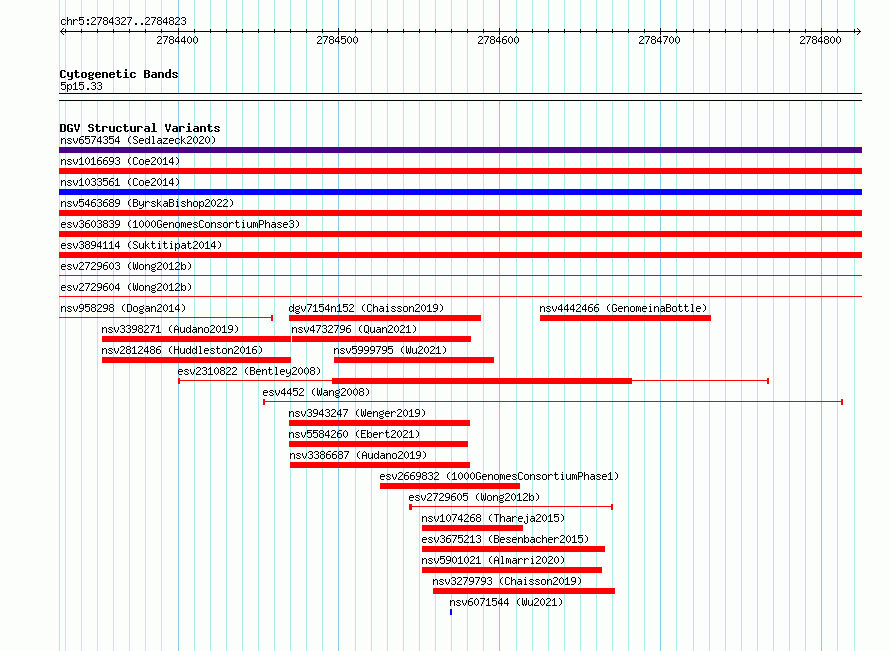 chr5:2784327..2784823

2784400 2784500 2784600 2784700 2784800

Cytogenetic Bands
5p15.33

DGV Structural Variants
nsv6574354 (Sedlazeck2020)
nsv1016693 (Coe2014)
nsv1033561 (Coe2014)
nsv5463689 (ByrskaBishop2022)
esv3603839 (1000GenomesConsortiumPhase3)
esv3894114 (Suktitipat2014)
esv2729603 (Wong2012b)
esv2729604 (Wong2012b)
nsv958298 (Dogan2014)
dgv7154n152 (Chaisson2019)
nsv4442466 (GenomeinaBottle)
nsv3398271 (Audano2019)
nsv4732796 (Quan2021)
nsv2812486 (Huddleston2016)
nsv5999795 (Wu2021)
esv2310822 (Bentley2008)
esv4452 (Wang2008)
nsv3943247 (Wenger2019)
nsv5584260 (Ebert2021)
nsv3386687 (Audano2019)
esv2669832 (1000GenomesConsortiumPhase1)
esv2729605 (Wong2012b)
nsv1074268 (Thareja2015)
esv3675213 (Besenbacher2015)
nsv5901021 (Almarri2020)
nsv3279793 (Chaisson2019)
nsv6071544 (Wu2021)